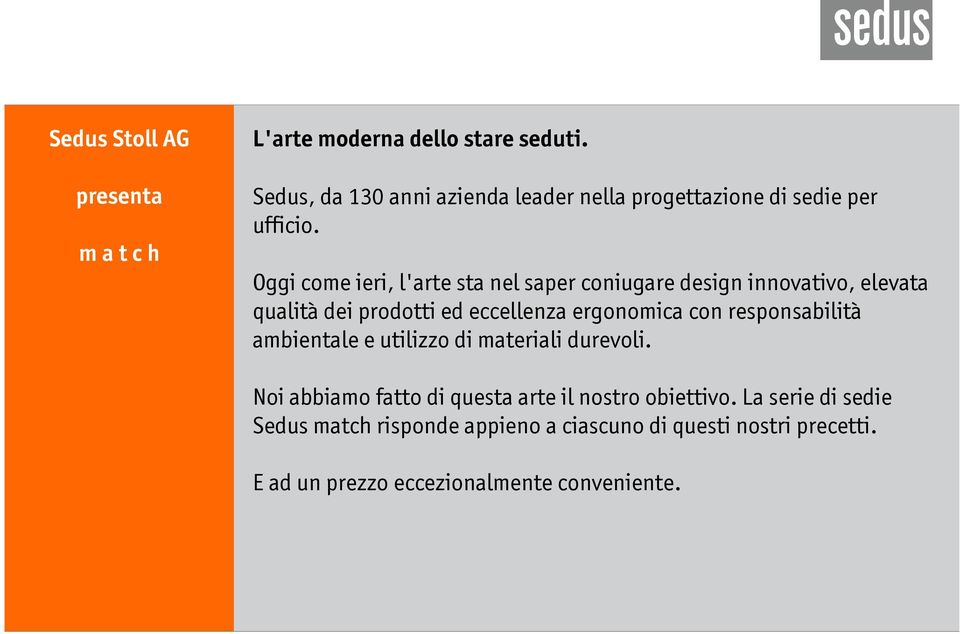 sedus

Sedus Stoll AG

presenta

m a t c h

L'arte moderna dello stare seduti.

Sedus, da 130 anni azienda leader nella progettazione di sedie per ufficio.

Oggi come ieri, l'arte sta nel saper coniugare design innovativo, elevata qualità dei prodotti ed eccellenza ergonomica con responsabilità ambientale e utilizzo di materiali durevoli.

Noi abbiamo fatto di questa arte il nostro obiettivo. La serie di sedie Sedus match risponde appieno a ciascuno di questi nostri precetti.

E ad un prezzo eccezionalmente conveniente.